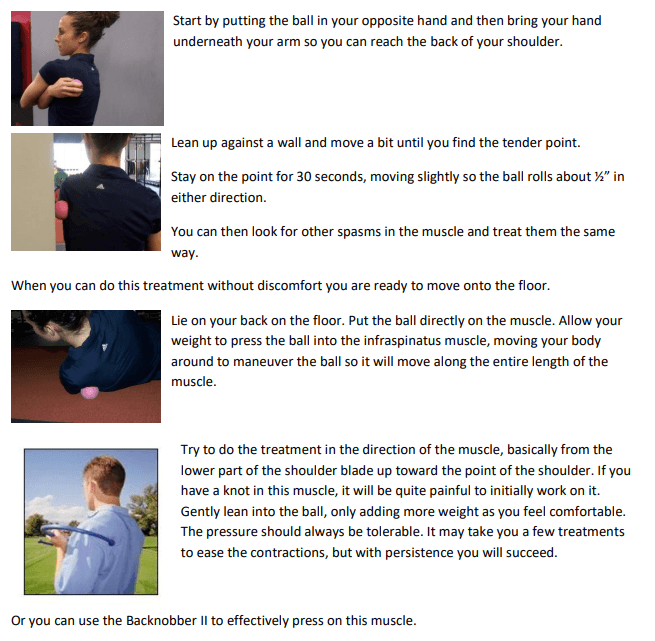 Start by putting the ball in your opposite hand and then bring your hand underneath your arm so you can reach the back of your shoulder.

Lean up against a wall and move a bit until you find the tender point.

Stay on the point for 30 seconds, moving slightly so the ball rolls about ½" in either direction.

You can then look for other spasms in the muscle and treat them the same way.

When you can do this treatment without discomfort you are ready to move onto the floor.

Lie on your back on the floor. Put the ball directly on the muscle. Allow your weight to press the ball into the infraspinatus muscle, moving your body around to maneuver the ball so it will move along the entire length of the muscle.

Try to do the treatment in the direction of the muscle, basically from the lower part of the shoulder blade up toward the point of the shoulder. If you have a knot in this muscle, it will be quite painful to initially work on it. Gently lean into the ball, only adding more weight as you feel comfortable. The pressure should always be tolerable. It may take you a few treatments to ease the contractions, but with persistence you will succeed.

Or you can use the Backnobber II to effectively press on this muscle.